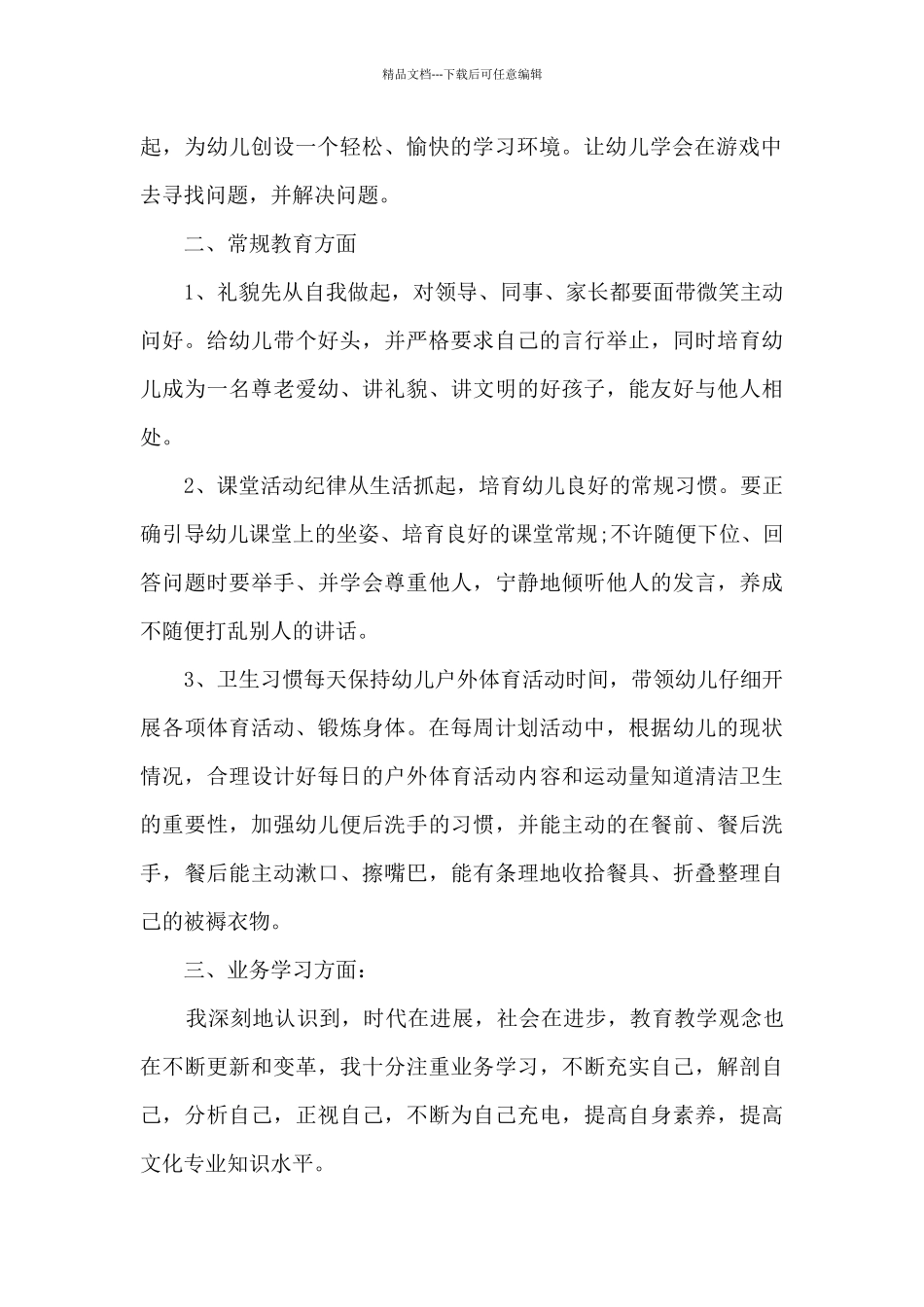 精品文档---下载后可任意编辑

起，为幼儿创设一个轻松、愉快的学习环境。让幼儿学会在游戏中去寻找问题，并解决问题。

二、常规教育方面

1、礼貌先从自我做起，对领导、同事、家长都要面带微笑主动问好。给幼儿带个好头，并严格要求自己的言行举止，同时培育幼儿成为一名尊老爱幼、讲礼貌、讲文明的好孩子，能友好与他人相处。

2、课堂活动纪律从生活抓起，培育幼儿良好的常规习惯。要正确引导幼儿课堂上的坐姿、培育良好的课堂常规;不许随便下位、回答问题时要举手、并学会尊重他人，宁静地倾听他人的发言，养成不随便打乱别人的讲话。

3、卫生习惯每天保持幼儿户外体育活动时间，带领幼儿仔细开展各项体育活动、锻炼身体。在每周计划活动中，根据幼儿的现状情况，合理设计好每日的户外体育活动内容和运动量知道清洁卫生的重要性，加强幼儿便后洗手的习惯，并能主动的在餐前、餐后洗手，餐后能主动漱口、擦嘴巴，能有条理地收拾餐具、折叠整理自己的被褥衣物。

三、业务学习方面：

我深刻地认识到，时代在进展，社会在进步，教育教学观念也在不断更新和变革，我十分注重业务学习，不断充实自己，解剖自己，分析自己，正视自己，不断为自己充电，提高自身素养，提高文化专业知识水平。